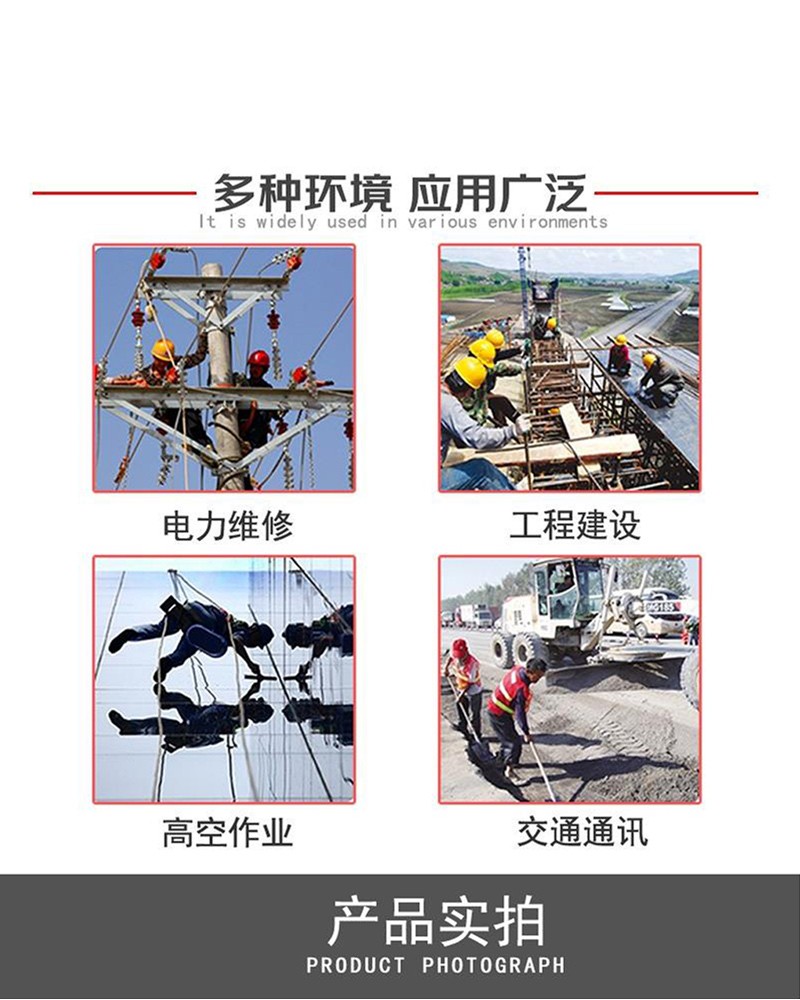 多种环境 应用广泛
It is widely used in various environments

电力维修

工程建设

高空作业

交通通讯

产品实拍
PRODUCT PHOTOGRAPH